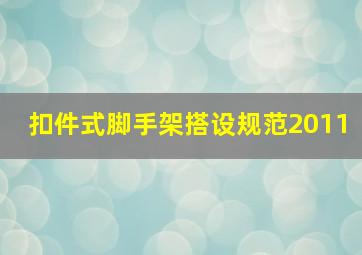 扣件式脚手架搭设规范2011